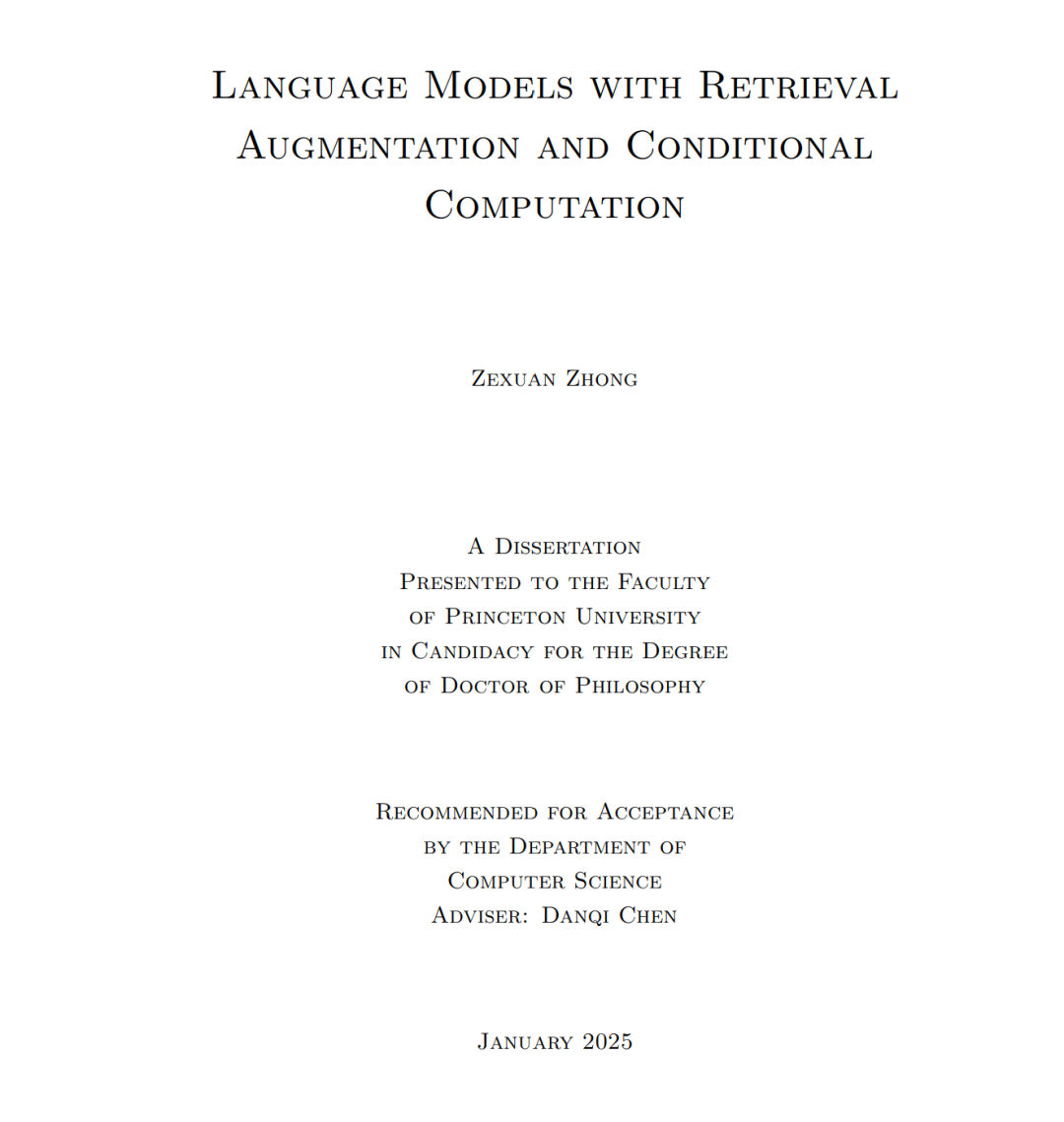 Language Models with Retrieval Augmentation and Conditional Computation

Zexuan Zhong

A Dissertation
Presented to the Faculty
of Princeton University
in Candidacy for the Degree
of Doctor of Philosophy

Recommended for Acceptance
by the Department of
Computer Science
Adviser: Danqi Chen

January 2025